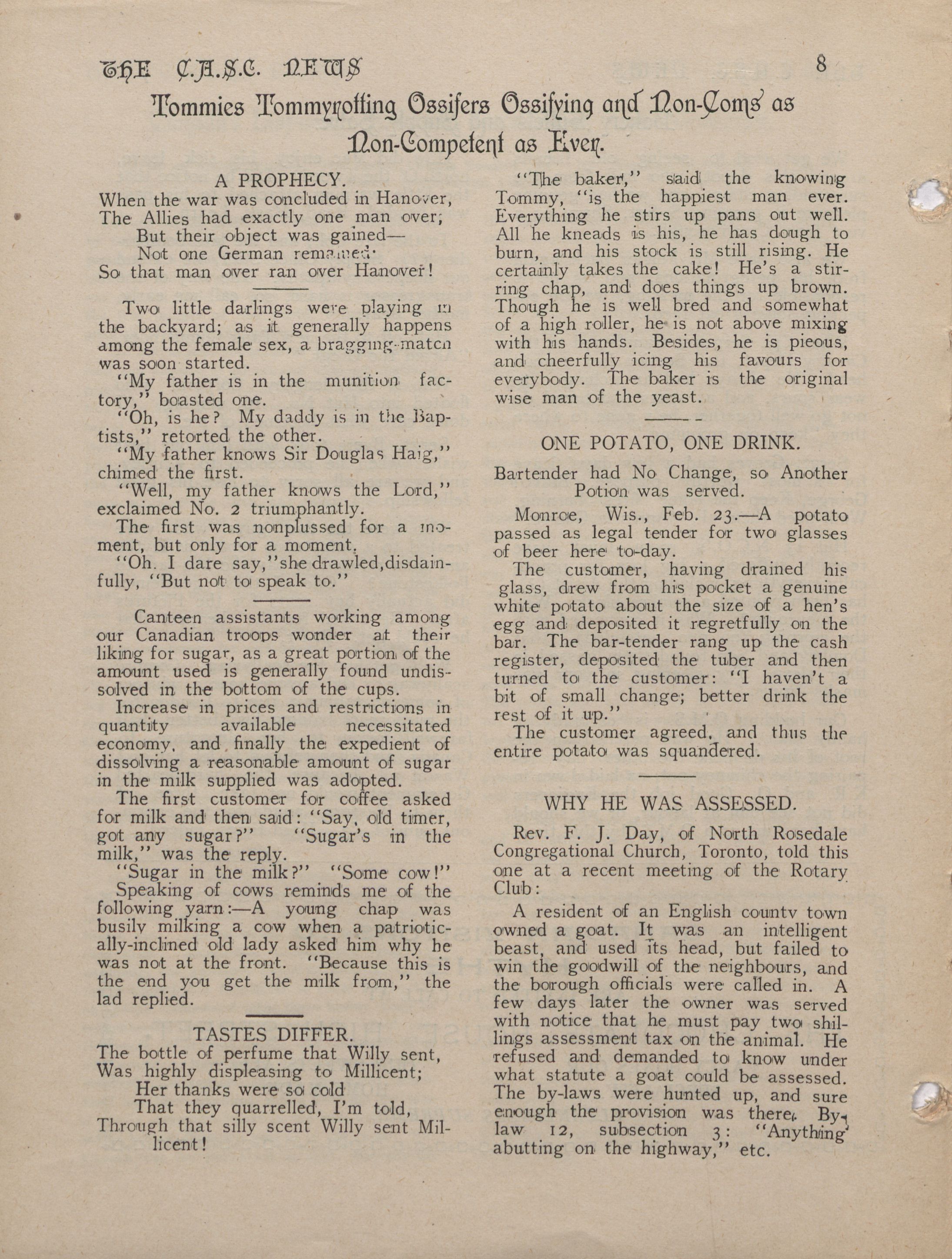 THE C.A.S.C. NEWS 8

Tommies Tommyrotting Ossifers Ossifying and Non-Coms as Non-Competent as Ever.

A PROPHECY.

When the war was concluded in Hanover,
The Allies had exactly one man over;
But their object was gained—
Not one German remained:
So that man over ran over Hanover!

Two little darlings were playing in the backyard; as it generally happens among the female sex, a bragging-match was soon started.

"My father is in the munition factory," boasted one.

"Oh, is he? My daddy is in the Baptists," retorted the other.

"My father knows Sir Douglas Haig," chimed the first.

"Well, my father knows the Lord," exclaimed No. 2 triumphantly.

The first was nonplussed for a moment, but only for a moment.

"Oh. I dare say," she drawled, disdainfully, "But not to speak to."

Canteen assistants working among our Canadian troops wonder at their liking for sugar, as a great portion of the amount used is generally found undissolved in the bottom of the cups.

Increase in prices and restrictions in quantity available necessitated economy, and finally the expedient of dissolving a reasonable amount of sugar in the milk supplied was adopted.

The first customer for coffee asked for milk and then said: "Say, old timer, got any sugar?" "Sugar's in the milk," was the reply.

"Sugar in the milk?" "Some cow!"

Speaking of cows reminds me of the following yarn:—A young chap was busily milking a cow when a patriotically-inclined old lady asked him why he was not at the front. "Because this is the end you get the milk from," the lad replied.

TASTES DIFFER.

The bottle of perfume that Willy sent,
Was highly displeasing to Millicent;
Her thanks were so cold
That they quarrelled, I'm told,
Through that silly scent Willy sent Millicent!

"The baker," said the knowing Tommy, "is the happiest man ever. Everything he stirs up pans out well. All he kneads is his, he has dough to burn, and his stock is still rising. He certainly takes the cake! He's a stirring chap, and does things up brown. Though he is well bred and somewhat of a high roller, he is not above mixing with his hands. Besides, he is pieous, and cheerfully icing his favours for everybody. The baker is the original wise man of the yeast.

ONE POTATO, ONE DRINK.

Bartender had No Change, so Another Potion was served.

Monroe, Wis., Feb. 23.—A potato passed as legal tender for two glasses of beer here to-day.

The customer, having drained his glass, drew from his pocket a genuine white potato about the size of a hen's egg and deposited it regretfully on the bar. The bar-tender rang up the cash register, deposited the tuber and then turned to the customer: "I haven't a bit of small change; better drink the rest of it up."

The customer agreed, and thus the entire potato was squandered.

WHY HE WAS ASSESSED.

Rev. F. J. Day, of North Rosedale Congregational Church, Toronto, told this one at a recent meeting of the Rotary Club:

A resident of an English county town owned a goat. It was an intelligent beast, and used its head, but failed to win the goodwill of the neighbours, and the borough officials were called in. A few days later the owner was served with notice that he must pay two shillings assessment tax on the animal. He refused and demanded to know under what statute a goat could be assessed. The by-laws were hunted up, and sure enough the provision was there. By-law 12, subsection 3: "Anything abutting on the highway," etc.